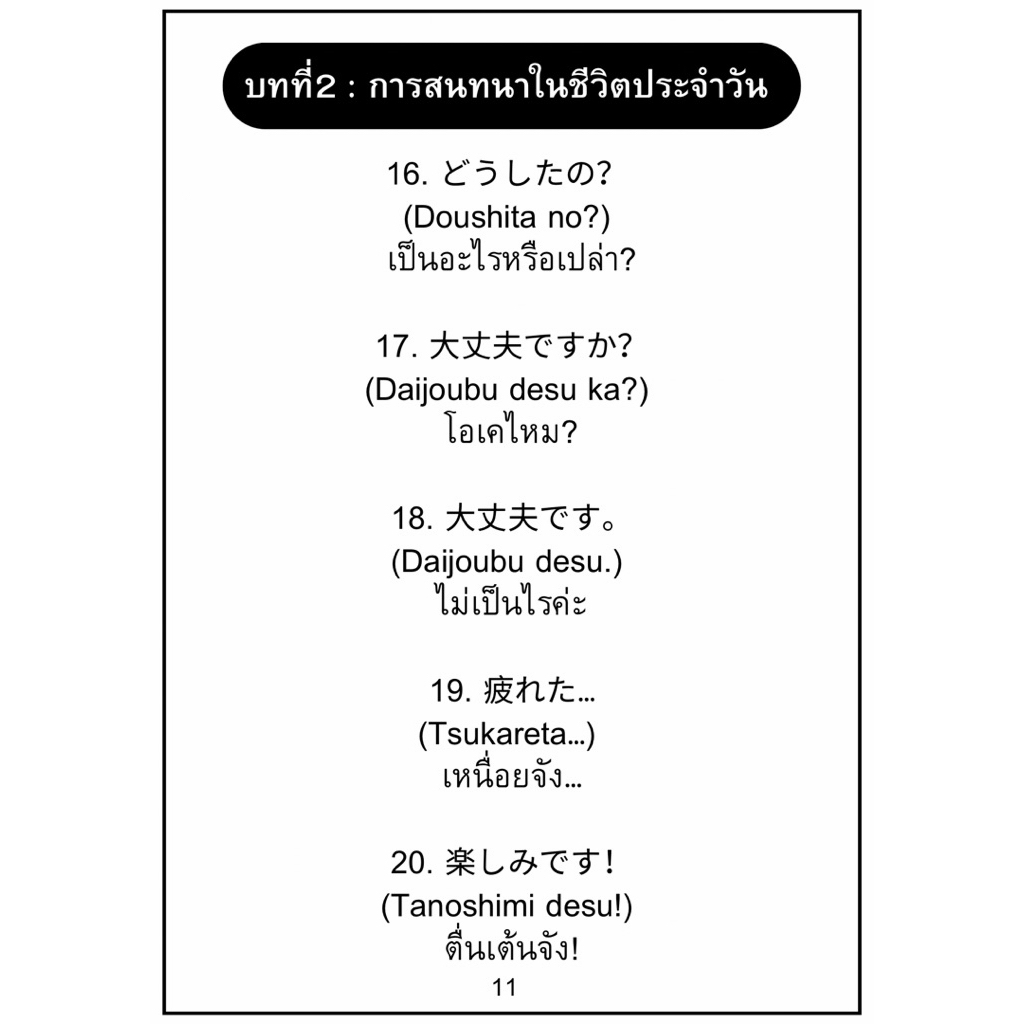 บทที่2 : การสนทนาในชีวิตประจำวัน

16. どうしたの?
(Doushita no?)
เป็นอะไรหรือเปล่า?

17. 大丈夫ですか?
(Daijoubu desu ka?)
โอเคไหม?

18. 大丈夫です。
(Daijoubu desu.)
ไม่เป็นไรค่ะ

19. 疲れた…
(Tsukareta…)
เหนื่อยจัง…

20. 楽しみです!
(Tanoshimi desu!)
ตื่นเต้นจัง!

11